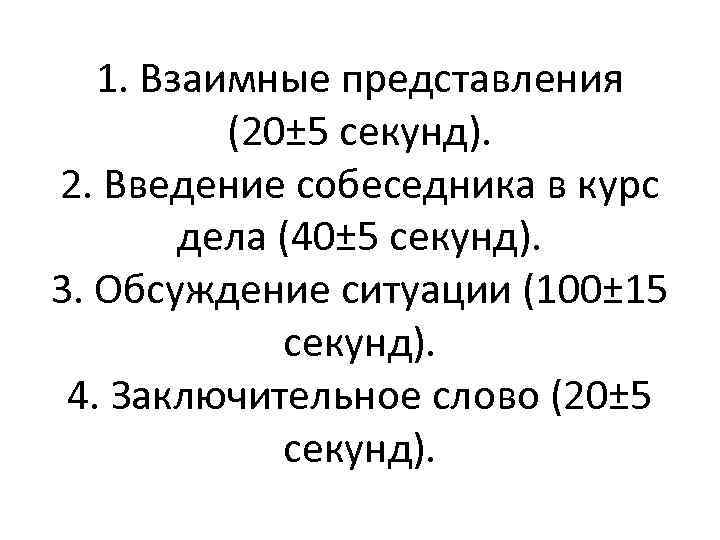 1. Взаимные представления (20±5 секунд).

2. Введение собеседника в курс дела (40±5 секунд).

3. Обсуждение ситуации (100±15 секунд).

4. Заключительное слово (20±5 секунд).